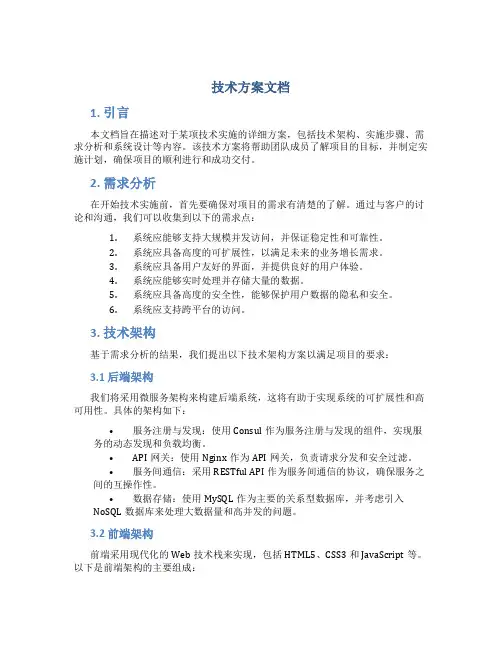 技术方案文档

1. 引言

本文档旨在描述对于某项技术实施的详细方案，包括技术架构、实施步骤、需求分析和系统设计等内容。该技术方案将帮助团队成员了解项目的目标，并制定实施计划，确保项目的顺利进行和成功交付。

2. 需求分析

在开始技术实施前，首先要确保对项目的需求有清楚的了解。通过与客户的讨论和沟通，我们可以收集到以下的需求点：

1. 系统应能够支持大规模并发访问，并保证稳定性和可靠性。
2. 系统应具备高度的可扩展性，以满足未来的业务增长需求。
3. 系统应具备用户友好的界面，并提供良好的用户体验。
4. 系统应能够实时处理并存储大量的数据。
5. 系统应具备高度的安全性，能够保护用户数据的隐私和安全。
6. 系统应支持跨平台的访问。

3. 技术架构

基于需求分析的结果，我们提出以下技术架构方案以满足项目的要求：

3.1 后端架构

我们将采用微服务架构来构建后端系统，这将有助于实现系统的可扩展性和高可用性。具体的架构如下：

• 服务注册与发现：使用 Consul 作为服务注册与发现的组件，实现服务的动态发现和负载均衡。
• API 网关：使用 Nginx 作为 API 网关，负责请求分发和安全过滤。
• 服务间通信：采用 RESTful API 作为服务间通信的协议，确保服务之间的互操作性。
• 数据存储：使用 MySQL 作为主要的关系型数据库，并考虑引入 NoSQL 数据库来处理大数据量和高并发的问题。

3.2 前端架构

前端采用现代化的 Web 技术栈来实现，包括 HTML5、CSS3 和 JavaScript 等。以下是前端架构的主要组成：